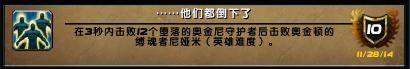 ……他们都倒下了

在3秒内击败12个堕落的奥金尼守护者后击败奥金顿的缚魂者尼娅米（英雄难度）。

10

11/28/14